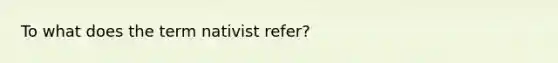 To what does the term nativist refer?